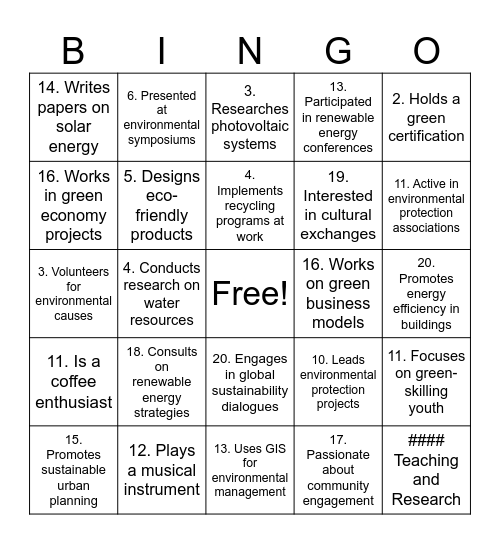 | B | I | N | G | O |
|---|---|---|---|---|
| 14. Writes papers on solar energy | 6. Presented at environmental symposiums | 3. Researches photovoltaic systems | 13. Participated in renewable energy conferences | 2. Holds a green certification |
| 16. Works in green economy projects | 5. Designs eco-friendly products | 4. Implements recycling programs at work | 19. Interested in cultural exchanges | 11. Active in environmental protection associations |
| 3. Volunteers for environmental causes | 4. Conducts research on water resources | Free! | 16. Works on green business models | 20. Promotes energy efficiency in buildings |
| 11. Is a coffee enthusiast | 18. Consults on renewable energy strategies | 20. Engages in global sustainability dialogues | 10. Leads environmental protection projects | 11. Focuses on green-skilling youth |
| 15. Promotes sustainable urban planning | 12. Plays a musical instrument | 13. Uses GIS for environmental management | 17. Passionate about community engagement | #### Teaching and Research |